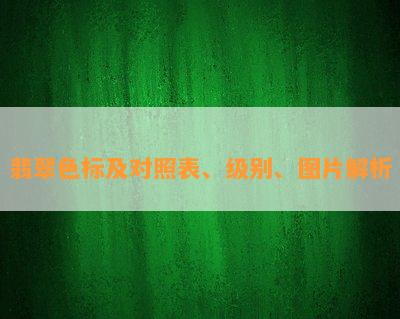 翡翠色标及对照表、级别、图片解析